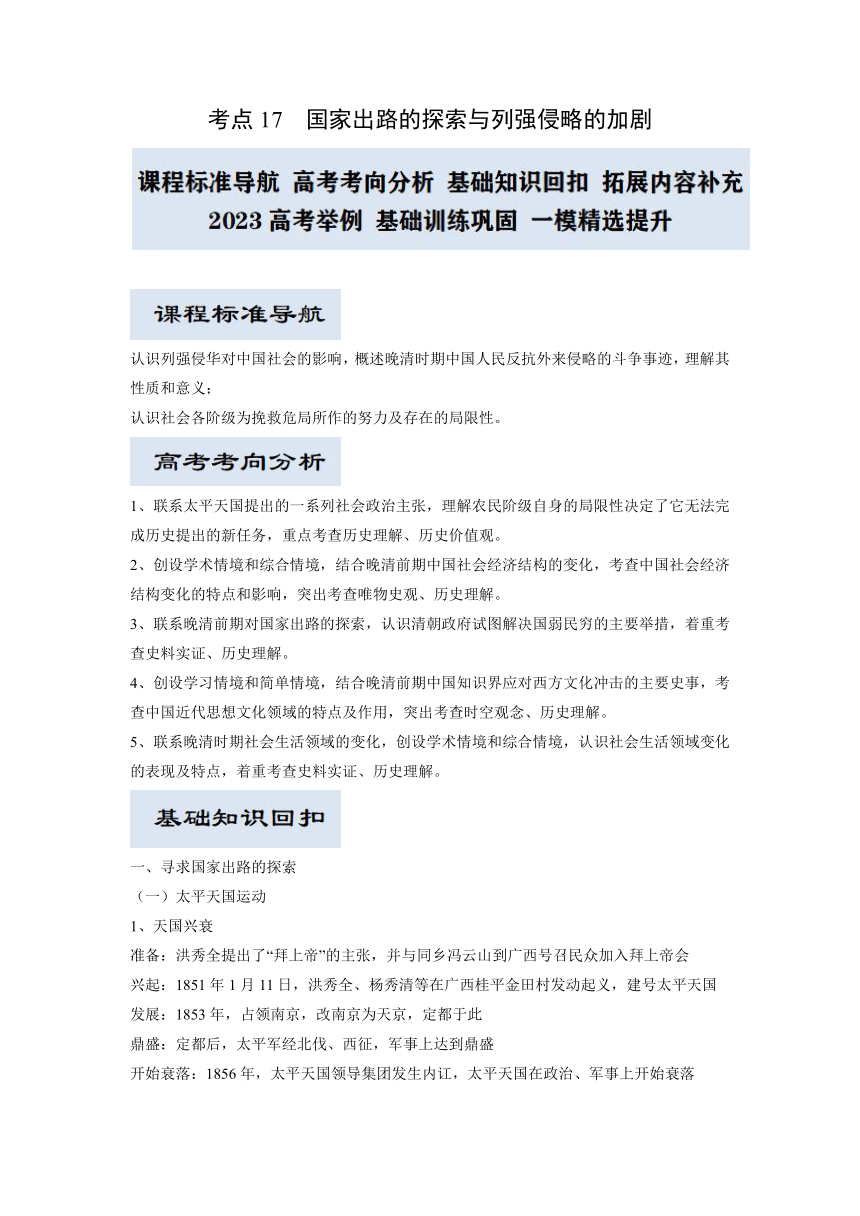 考点 17　国家出路的探索与列强侵略的加剧

课程标准导航　高考考向分析　基础知识回扣　拓展内容补充
2023 高考举例　基础训练巩固　一模精选提升

课程标准导航

认识列强侵华对中国社会的影响，概述晚清时期中国人民反抗外来侵略的斗争事迹，理解其性质和意义；
认识社会各阶级为挽救危局所作的努力及存在的局限性。

高考考向分析

1、联系太平天国提出的一系列社会政治主张，理解农民阶级自身的局限性决定了它无法完成历史提出的新任务，重点考查历史理解、历史价值观。
2、创设学术情境和综合情境，结合晚清前期中国社会经济结构的变化，考查中国社会经济结构变化的特点和影响，突出考查唯物史观、历史理解。
3、联系晚清前期对国家出路的探索，认识清朝政府试图解决国弱民穷的主要举措，着重考查史料实证、历史理解。
4、创设学习情境和简单情境，结合晚清前期中国知识界应对西方文化冲击的主要史事，考查中国近代思想文化领域的特点及作用，突出考查时空观念、历史理解。
5、联系晚清时期社会生活领域的变化，创设学术情境和综合情境，认识社会生活领域变化的表现及特点，着重考查史料实证、历史理解。

基础知识回扣

一、寻求国家出路的探索
（一）太平天国运动
1、天国兴衰
准备：洪秀全提出了“拜上帝”的主张，并与同乡冯云山到广西号召民众加入拜上帝会
兴起：1851 年 1 月 11 日，洪秀全、杨秀清等在广西桂平金田村发动起义，建号太平天国
发展：1853 年，占领南京，改南京为天京，定都于此
鼎盛：定都后，太平军经北伐、西征，军事上达到鼎盛
开始衰落：1856 年，太平天国领导集团发生内讧，太平天国在政治、军事上开始衰落